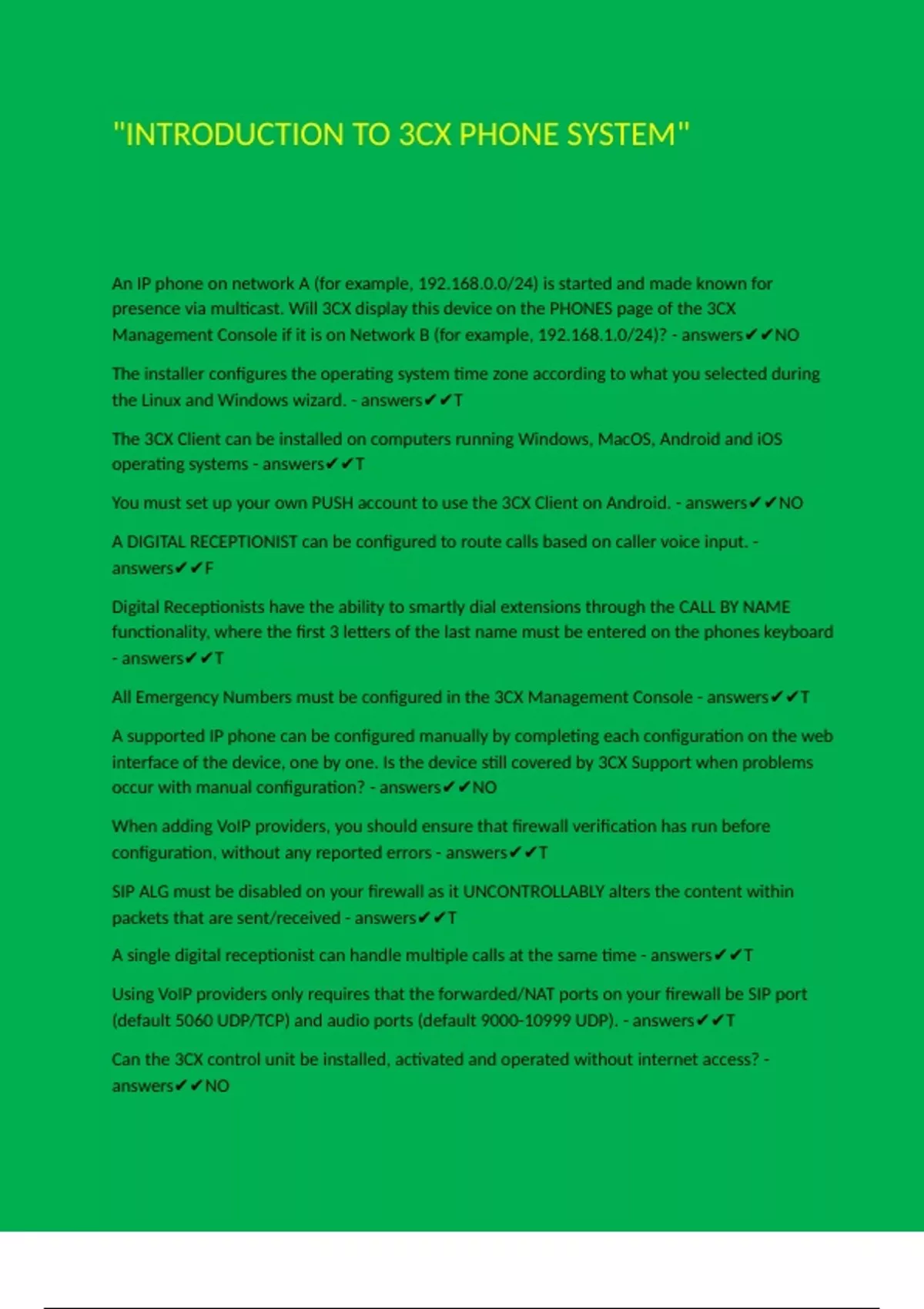 "INTRODUCTION TO 3CX PHONE SYSTEM"

An IP phone on network A (for example, 192.168.0.0/24) is started and made known for presence via multicast. Will 3CX display this device on the PHONES page of the 3CX Management Console if it is on Network B (for example, 192.168.1.0/24)? - answers✔✔NO

The installer configures the operating system time zone according to what you selected during the Linux and Windows wizard. - answers✔✔T

The 3CX Client can be installed on computers running Windows, MacOS, Android and iOS operating systems - answers✔✔T

You must set up your own PUSH account to use the 3CX Client on Android. - answers✔✔NO

A DIGITAL RECEPTIONIST can be configured to route calls based on caller voice input. - answers✔✔F

Digital Receptionists have the ability to smartly dial extensions through the CALL BY NAME functionality, where the first 3 letters of the last name must be entered on the phones keyboard - answers✔✔T

All Emergency Numbers must be configured in the 3CX Management Console - answers✔✔T

A supported IP phone can be configured manually by completing each configuration on the web interface of the device, one by one. Is the device still covered by 3CX Support when problems occur with manual configuration? - answers✔✔NO

When adding VoIP providers, you should ensure that firewall verification has run before configuration, without any reported errors - answers✔✔T

SIP ALG must be disabled on your firewall as it UNCONTROLLABLY alters the content within packets that are sent/received - answers✔✔T

A single digital receptionist can handle multiple calls at the same time - answers✔✔T

Using VoIP providers only requires that the forwarded/NAT ports on your firewall be SIP port (default 5060 UDP/TCP) and audio ports (default 9000-10999 UDP). - answers✔✔T

Can the 3CX control unit be installed, activated and operated without internet access? - answers✔✔NO